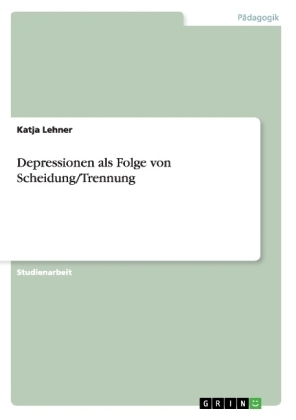 Pädagogik

Katja Lehner

Depressionen als Folge von Scheidung/Trennung

Studienarbeit

GRIN